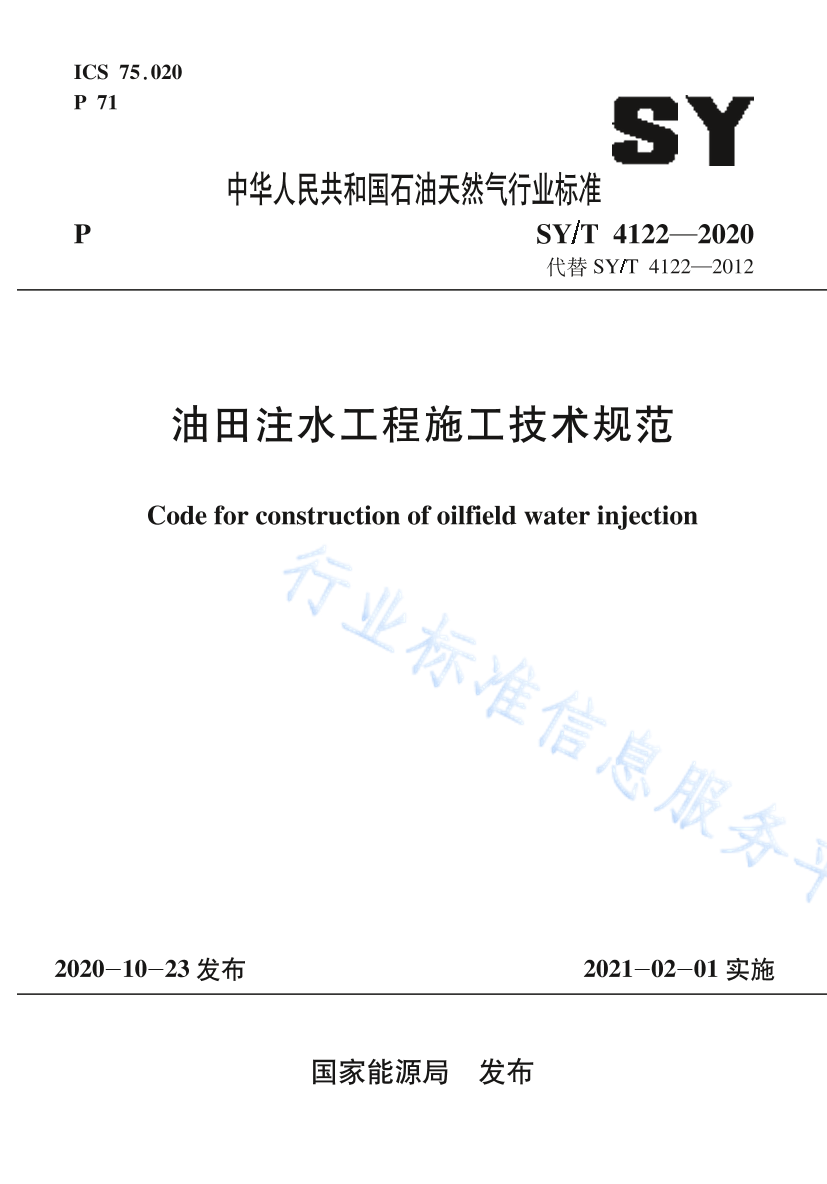 ICS 75.020
P 71

SY

中华人民共和国石油天然气行业标准

P

SY/T 4122—2020
代替 SY/T 4122—2012

油田注水工程施工技术规范

Code for construction of oilfield water injection

行业标准信息服务平

2020-10-23 发布

2021-02-01 实施

国家能源局 发布